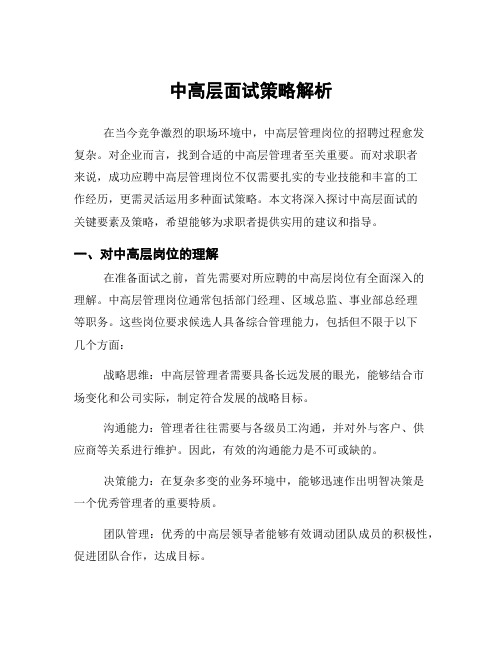 中高层面试策略解析

在当今竞争激烈的职场环境中，中高层管理岗位的招聘过程愈发复杂。对企业而言，找到合适的中高层管理者至关重要。而对求职者来说，成功应聘中高层管理岗位不仅需要扎实的专业技能和丰富的工作经历，更需灵活运用多种面试策略。本文将深入探讨中高层面试的关键要素及策略，希望能够为求职者提供实用的建议和指导。

一、对中高层岗位的理解

在准备面试之前，首先需要对所应聘的中高层岗位有全面深入的理解。中高层管理岗位通常包括部门经理、区域总监、事业部总经理等职务。这些岗位要求候选人具备综合管理能力，包括但不限于以下几个方面：

战略思维：中高层管理者需要具备长远发展的眼光，能够结合市场变化和公司实际，制定符合发展的战略目标。

沟通能力：管理者往往需要与各级员工沟通，并对外与客户、供应商等关系进行维护。因此，有效的沟通能力是不可或缺的。

决策能力：在复杂多变的业务环境中，能够迅速作出明智决策是一个优秀管理者的重要特质。

团队管理：优秀的中高层领导者能够有效调动团队成员的积极性，促进团队合作，达成目标。